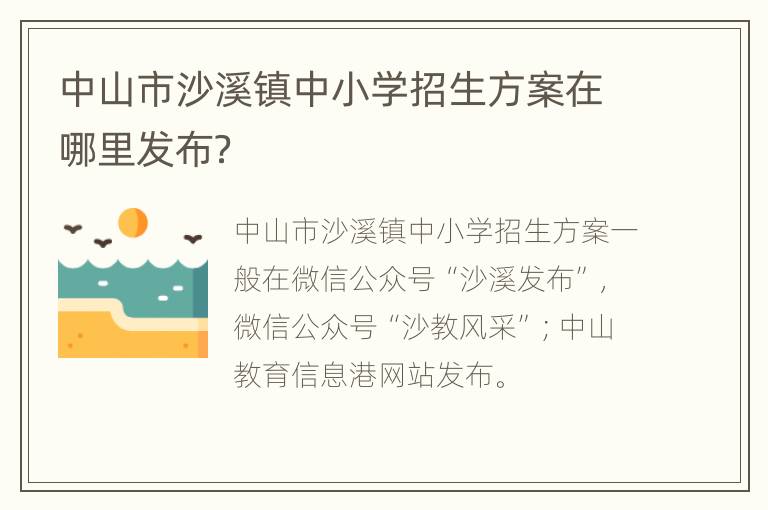 中山市沙溪镇中小学招生方案在哪里发布?

中山市沙溪镇中小学招生方案一般在微信公众号“沙溪发布”，微信公众号“沙教风采”；中山教育信息港网站发布。